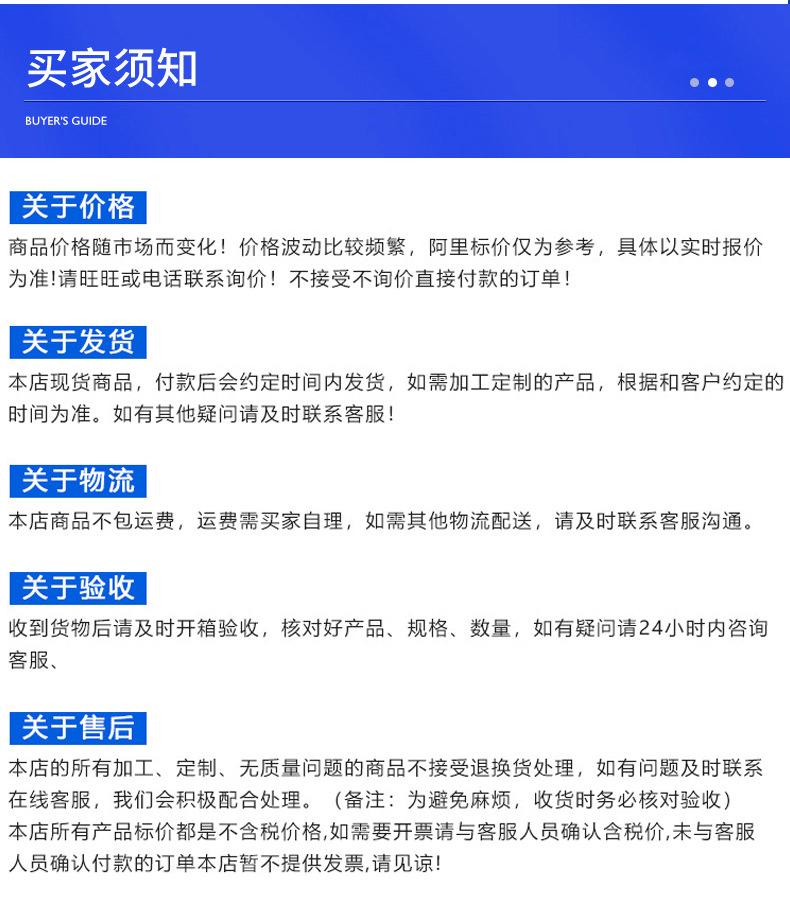 买家须知

BUYER'S GUIDE

关于价格

商品价格随市场而变化！价格波动比较频繁，阿里标价仅为参考，具体以实时报价为准!请旺旺或电话联系询价！不接受不询价直接付款的订单！

关于发货

本店现货商品，付款后会约定时间内发货，如需加工定制的产品，根据和客户约定的时间为准。如有其他疑问请及时联系客服!

关于物流

本店商品不包运费，运费需买家自理，如需其他物流配送，请及时联系客服沟通。

关于验收

收到货物后请及时开箱验收，核对好产品、规格、数量，如有疑问请24小时内咨询客服、

关于售后

本店的所有加工、定制、无质量问题的商品不接受退换货处理，如有问题及时联系在线客服，我们会积极配合处理。（备注：为避免麻烦，收货时务必核对验收）
本店所有产品标价都是不含税价格,如需要开票请与客服人员确认含税价,未与客服人员确认付款的订单本店暂不提供发票,请见谅!